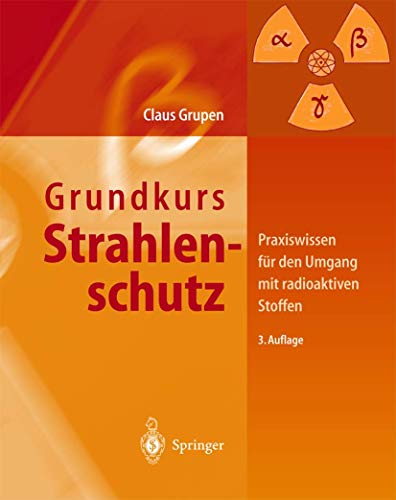 $\alpha$ $\beta$ $\gamma$

Claus Grupen

Grundkurs Strahlenschutz

Praxiswissen für den Umgang mit radioaktiven Stoffen

3. Auflage

Springer